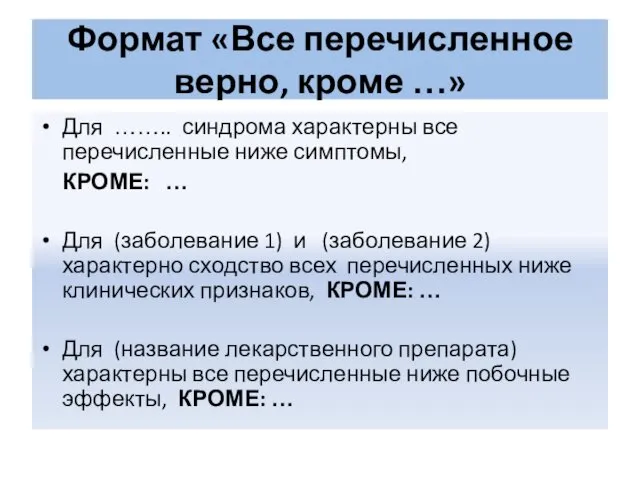 Формат «Все перечисленное верно, кроме …»

• Для …….. синдрома характерны все перечисленные ниже симптомы,
КРОМЕ: …

• Для (заболевание 1) и (заболевание 2) характерно сходство всех перечисленных ниже клинических признаков, КРОМЕ: …

• Для (название лекарственного препарата) характерны все перечисленные ниже побочные эффекты, КРОМЕ: …